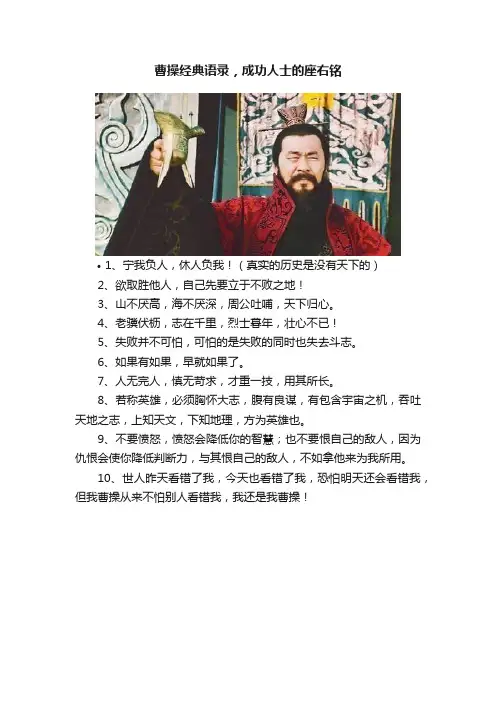 曹操经典语录，成功人士的座右铭

• 1、宁我负人，休人负我！（真实的历史是没有天下的）

2、欲取胜他人，自己先要立于不败之地！

3、山不厌高，海不厌深，周公吐哺，天下归心。

4、老骥伏枥，志在千里，烈士暮年，壮心不已！

5、失败并不可怕，可怕的是失败的同时也失去斗志。

6、如果有如果，早就如果了。

7、人无完人，慎无苛求，才重一技，用其所长。

8、若称英雄，必须胸怀大志，腹有良谋，有包含宇宙之机，吞吐天地之志，上知天文，下知地理，方为英雄也。

9、不要愤怒，愤怒会降低你的智慧；也不要恨自己的敌人，因为仇恨会使你降低判断力，与其恨自己的敌人，不如拿他来为我所用。

10、世人昨天看错了我，今天也看错了我，恐怕明天还会看错我，但我曹操从来不怕别人看错我，我还是我曹操！